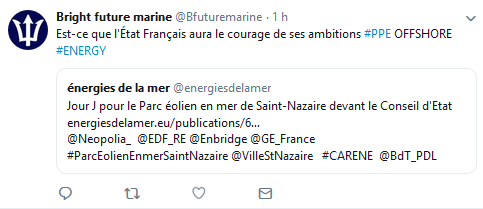 Bright future marine @Bfuturemarine · 1 h
Est-ce que l'État Français aura le courage de ses ambitions #PPE OFFSHORE #ENERGY

énergies de la mer @energiesdelamer
Jour J pour le Parc éolien en mer de Saint-Nazaire devant le Conseil d'Etat energiesdelamer.eu/publications/6...
@Neopolia_ @EDF_RE @Enbridge @GE_France #ParcEolienEnmerSaintNazaire @VilleStNazaire #CARENE @BdT_PDL